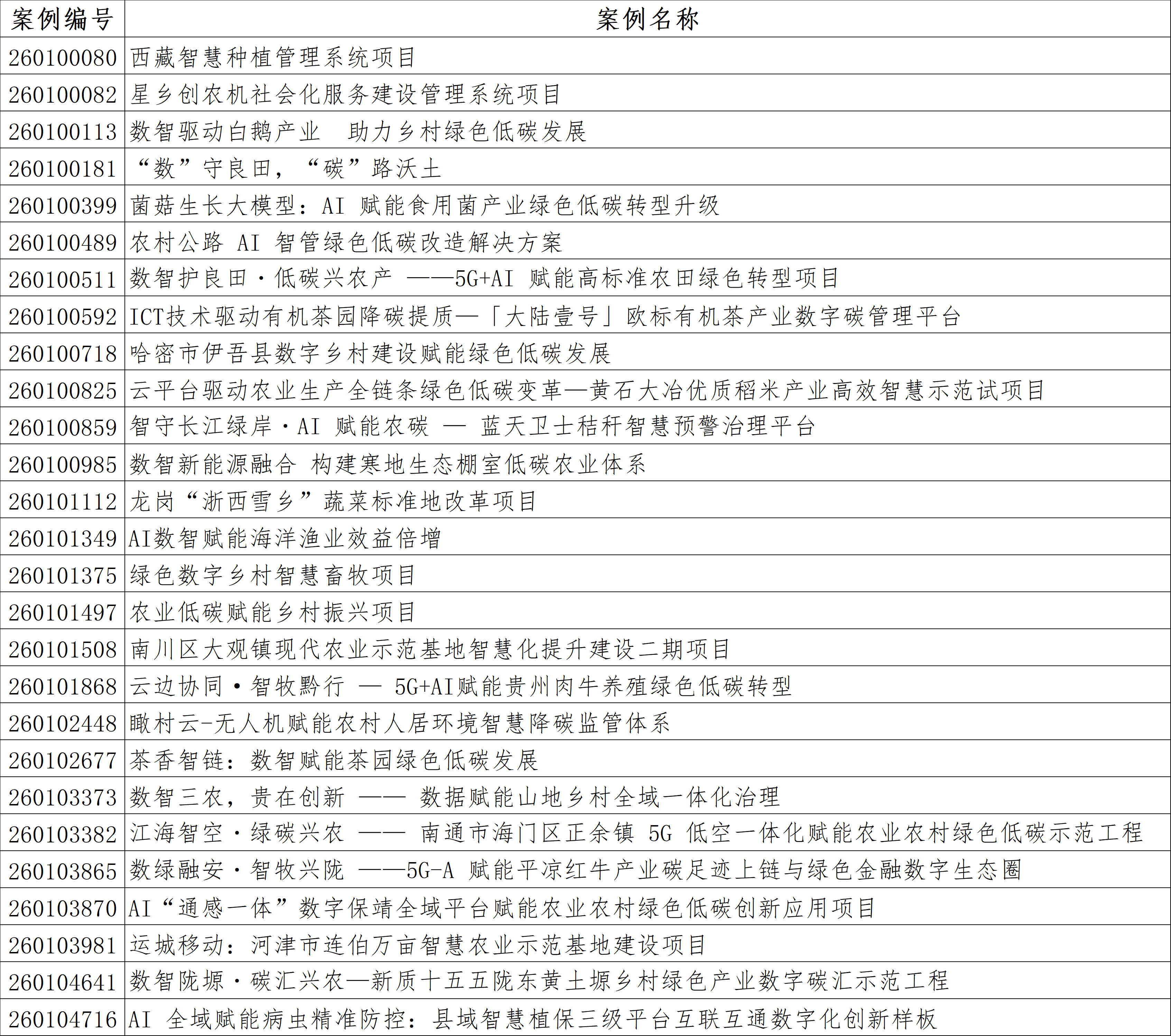 | 案例编号 | 案例名称 |
|---|---|
| 260100080 | 西藏智慧种植管理系统项目 |
| 260100082 | 星乡创农机社会化服务建设管理系统项目 |
| 260100113 | 数智驱动白鹅产业　助力乡村绿色低碳发展 |
| 260100181 | “数”守良田，“碳”路沃土 |
| 260100399 | 菌菇生长大模型：AI 赋能食用菌产业绿色低碳转型升级 |
| 260100489 | 农村公路 AI 智管绿色低碳改造解决方案 |
| 260100511 | 数智护良田·低碳兴农产 ——5G+AI 赋能高标准农田绿色转型项目 |
| 260100592 | ICT技术驱动有机茶园降碳提质—「大陆壹号」欧标有机茶产业数字碳管理平台 |
| 260100718 | 哈密市伊吾县数字乡村建设赋能绿色低碳发展 |
| 260100825 | 云平台驱动农业生产全链条绿色低碳变革—黄石大冶优质稻米产业高效智慧示范试项目 |
| 260100859 | 智守长江绿岸·AI 赋能农碳 — 蓝天卫士秸秆智慧预警治理平台 |
| 260100985 | 数智新能源融合 构建寒地生态棚室低碳农业体系 |
| 260101112 | 龙岗“浙西雪乡”蔬菜标准地改革项目 |
| 260101349 | AI数智赋能海洋渔业效益倍增 |
| 260101375 | 绿色数字乡村智慧畜牧项目 |
| 260101497 | 农业低碳赋能乡村振兴项目 |
| 260101508 | 南川区大观镇现代农业示范基地智慧化提升建设二期项目 |
| 260101868 | 云边协同·智牧黔行 — 5G+AI赋能贵州肉牛养殖绿色低碳转型 |
| 260102448 | 瞰村云-无人机赋能农村人居环境智慧降碳监管体系 |
| 260102677 | 茶香智链：数智赋能茶园绿色低碳发展 |
| 260103373 | 数智三农，贵在创新 —— 数据赋能山地乡村全域一体化治理 |
| 260103382 | 江海智空·绿碳兴农 —— 南通市海门区正余镇 5G 低空一体化赋能农业农村绿色低碳示范工程 |
| 260103865 | 数绿融安·智牧兴陇 ——5G-A 赋能平凉红牛产业碳足迹上链与绿色金融数字生态圈 |
| 260103870 | AI“通感一体”数字保靖全域平台赋能农业农村绿色低碳创新应用项目 |
| 260103981 | 运城移动：河津市连伯万亩智慧农业示范基地建设项目 |
| 260104641 | 数智陇塬·碳汇兴农—新质十五五陇东黄土塬乡村绿色产业数字碳汇示范工程 |
| 260104716 | AI 全域赋能病虫精准防控：县域智慧植保三级平台互联互通数字化创新样板 |